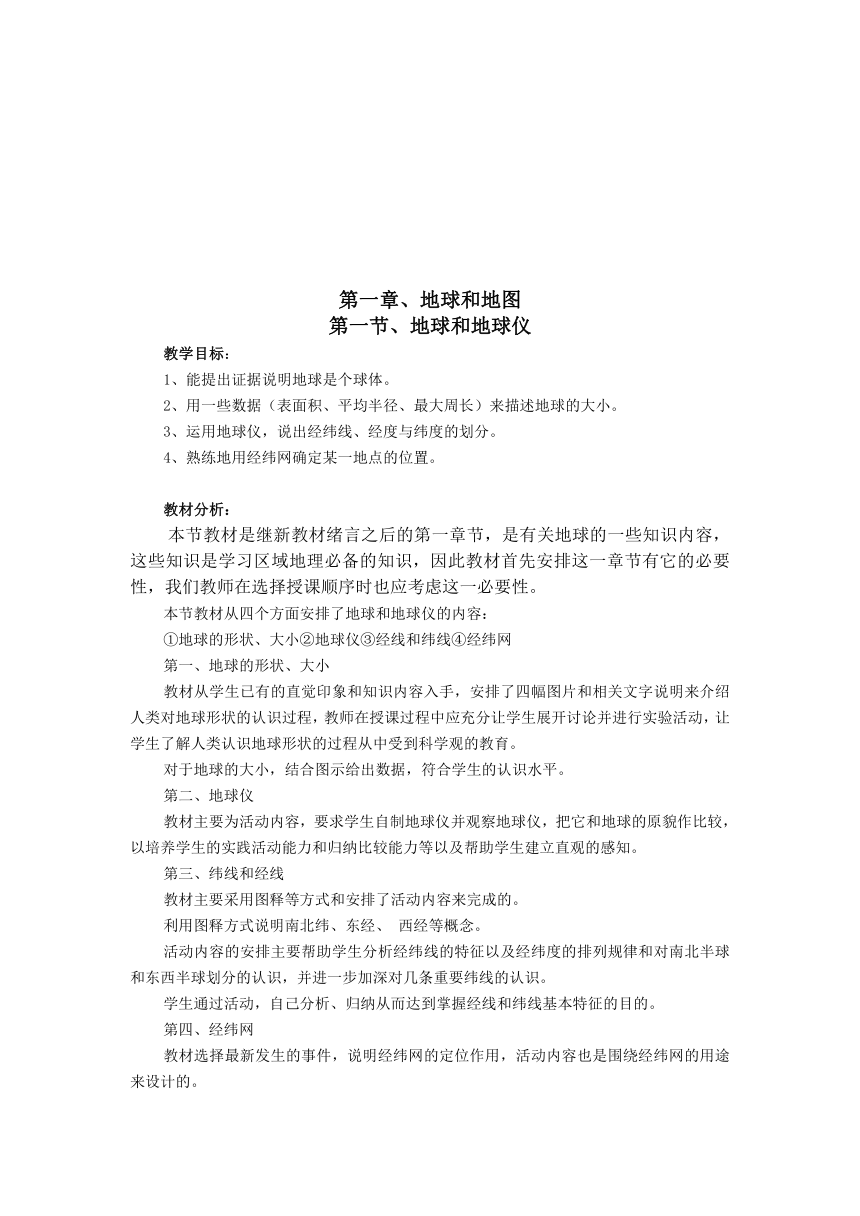 第一章、地球和地图
第一节、地球和地球仪

教学目标：
1、能提出证据说明地球是个球体。
2、用一些数据（表面积、平均半径、最大周长）来描述地球的大小。
3、运用地球仪，说出经纬线、经度与纬度的划分。
4、熟练地用经纬网确定某一地点的位置。

教材分析：
本节教材是继新教材绪言之后的第一章节，是有关地球的一些知识内容，这些知识是学习区域地理必备的知识，因此教材首先安排这一章节有它的必要性，我们教师在选择授课顺序时也应考虑这一必要性。
本节教材从四个方面安排了地球和地球仪的内容：
①地球的形状、大小②地球仪③经线和纬线④经纬网
第一、地球的形状、大小
教材从学生已有的直觉印象和知识内容入手，安排了四幅图片和相关文字说明来介绍人类对地球形状的认识过程，教师在授课过程中应充分让学生展开讨论并进行实验活动，让学生了解人类认识地球形状的过程从中受到科学观的教育。
对于地球的大小，结合图示给出数据，符合学生的认识水平。
第二、地球仪
教材主要为活动内容，要求学生自制地球仪并观察地球仪，把它和地球的原貌作比较，以培养学生的实践活动能力和归纳比较能力等以及帮助学生建立直观的感知。
第三、纬线和经线
教材主要采用图释等方式和安排了活动内容来完成的。
利用图释方式说明南北纬、东经、 西经等概念。
活动内容的安排主要帮助学生分析经纬线的特征以及经纬度的排列规律和对南北半球和东西半球划分的认识，并进一步加深对几条重要纬线的认识。
学生通过活动，自己分析、归纳从而达到掌握经线和纬线基本特征的目的。
第四、经纬网
教材选择最新发生的事件，说明经纬网的定位作用，活动内容也是围绕经纬网的用途来设计的。